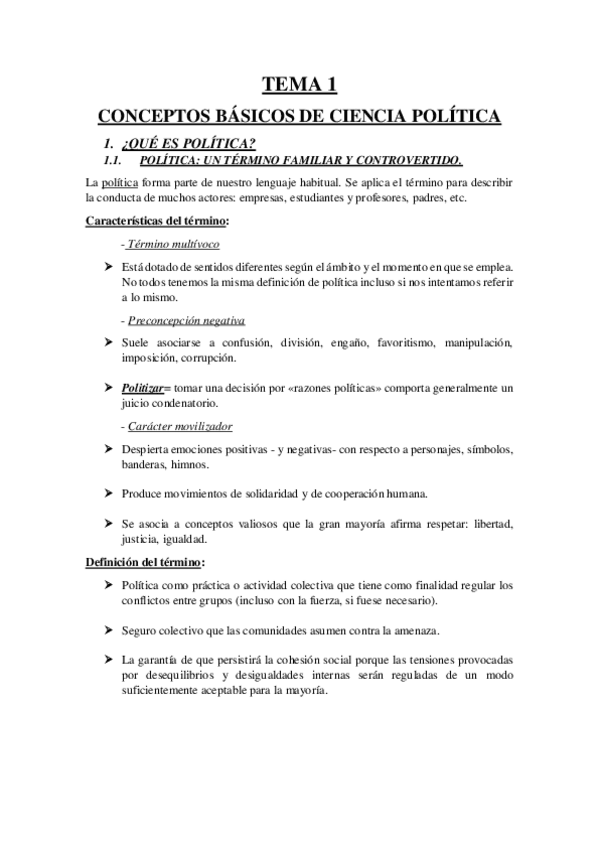 TEMA 1

CONCEPTOS BÁSICOS DE CIENCIA POLÍTICA

1. ¿QUÉ ES POLÍTICA?

1.1. POLÍTICA: UN TÉRMINO FAMILIAR Y CONTROVERTIDO.

La política forma parte de nuestro lenguaje habitual. Se aplica el término para describir la conducta de muchos actores: empresas, estudiantes y profesores, padres, etc.

Características del término:

- Término multívoco

➤ Está dotado de sentidos diferentes según el ámbito y el momento en que se emplea. No todos tenemos la misma definición de política incluso si nos intentamos referir a lo mismo.

- Preconcepción negativa

➤ Suele asociarse a confusión, división, engaño, favoritismo, manipulación, imposición, corrupción.

➤ Politizar= tomar una decisión por «razones políticas» comporta generalmente un juicio condenatorio.

- Carácter movilizador

➤ Despierta emociones positivas - y negativas- con respecto a personajes, símbolos, banderas, himnos.

➤ Produce movimientos de solidaridad y de cooperación humana.

➤ Se asocia a conceptos valiosos que la gran mayoría afirma respetar: libertad, justicia, igualdad.

Definición del término:

➤ Política como práctica o actividad colectiva que tiene como finalidad regular los conflictos entre grupos (incluso con la fuerza, si fuese necesario).

➤ Seguro colectivo que las comunidades asumen contra la amenaza.

➤ La garantía de que persistirá la cohesión social porque las tensiones provocadas por desequilibrios y desigualdades internas serán reguladas de un modo suficientemente aceptable para la mayoría.